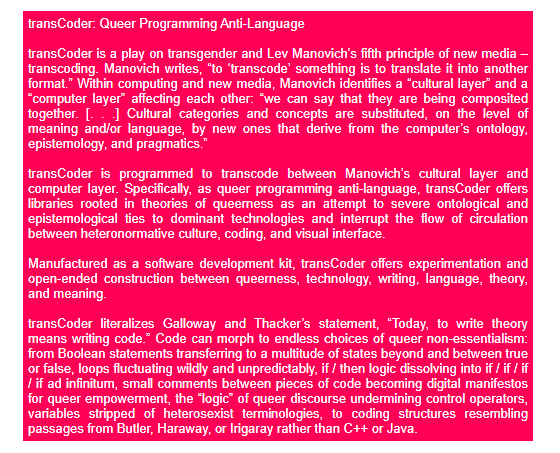 transCoder: Queer Programming Anti-Language

transCoder is a play on transgender and Lev Manovich's fifth principle of new media – transcoding. Manovich writes, "to 'transcode' something is to translate it into another format." Within computing and new media, Manovich identifies a "cultural layer" and a "computer layer" affecting each other: "we can say that they are being composited together. [. . .] Cultural categories and concepts are substituted, on the level of meaning and/or language, by new ones that derive from the computer's ontology, epistemology, and pragmatics."

transCoder is programmed to transcode between Manovich's cultural layer and computer layer. Specifically, as queer programming anti-language, transCoder offers libraries rooted in theories of queerness as an attempt to severe ontological and epistemological ties to dominant technologies and interrupt the flow of circulation between heteronormative culture, coding, and visual interface.

Manufactured as a software development kit, transCoder offers experimentation and open-ended construction between queerness, technology, writing, language, theory, and meaning.

transCoder literalizes Galloway and Thacker's statement, "Today, to write theory means writing code." Code can morph to endless choices of queer non-essentialism: from Boolean statements transferring to a multitude of states beyond and between true or false, loops fluctuating wildly and unpredictably, if / then logic dissolving into if / if / if / if ad infinitum, small comments between pieces of code becoming digital manifestos for queer empowerment, the "logic" of queer discourse undermining control operators, variables stripped of heterosexist terminologies, to coding structures resembling passages from Butler, Haraway, or Irigaray rather than C++ or Java.